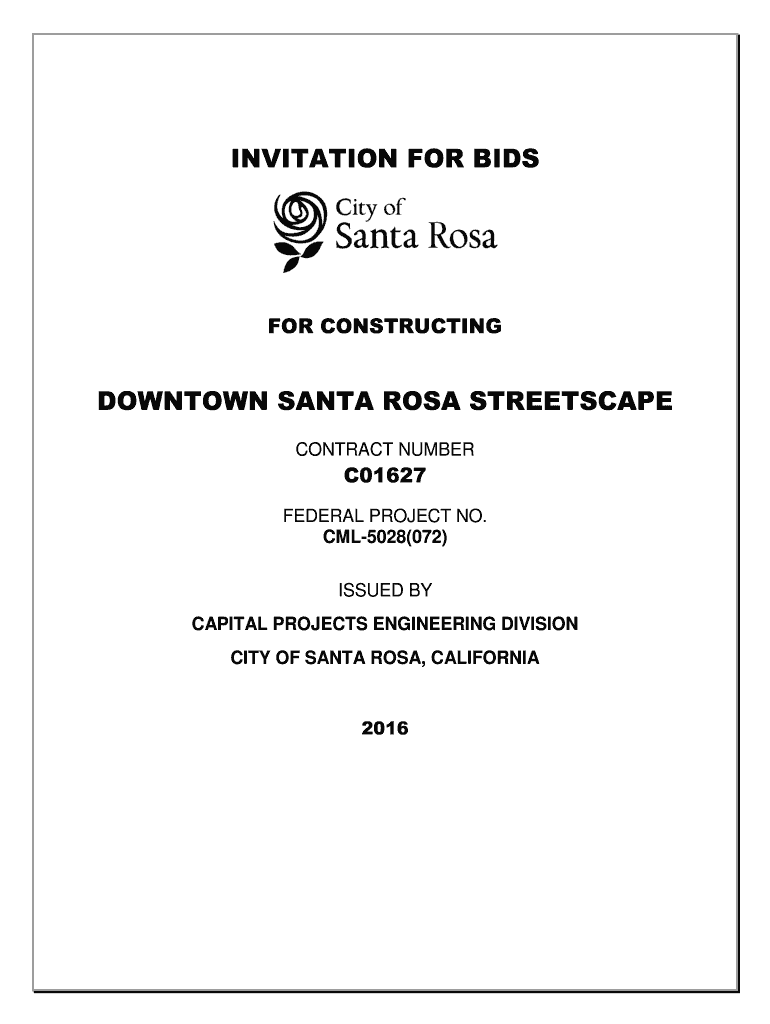 INVITATION FOR BIDS

City of
Santa Rosa

FOR CONSTRUCTING

DOWNTOWN SANTA ROSA STREETSCAPE

CONTRACT NUMBER
C01627

FEDERAL PROJECT NO.
CML-5028(072)

ISSUED BY

CAPITAL PROJECTS ENGINEERING DIVISION

CITY OF SANTA ROSA, CALIFORNIA

2016